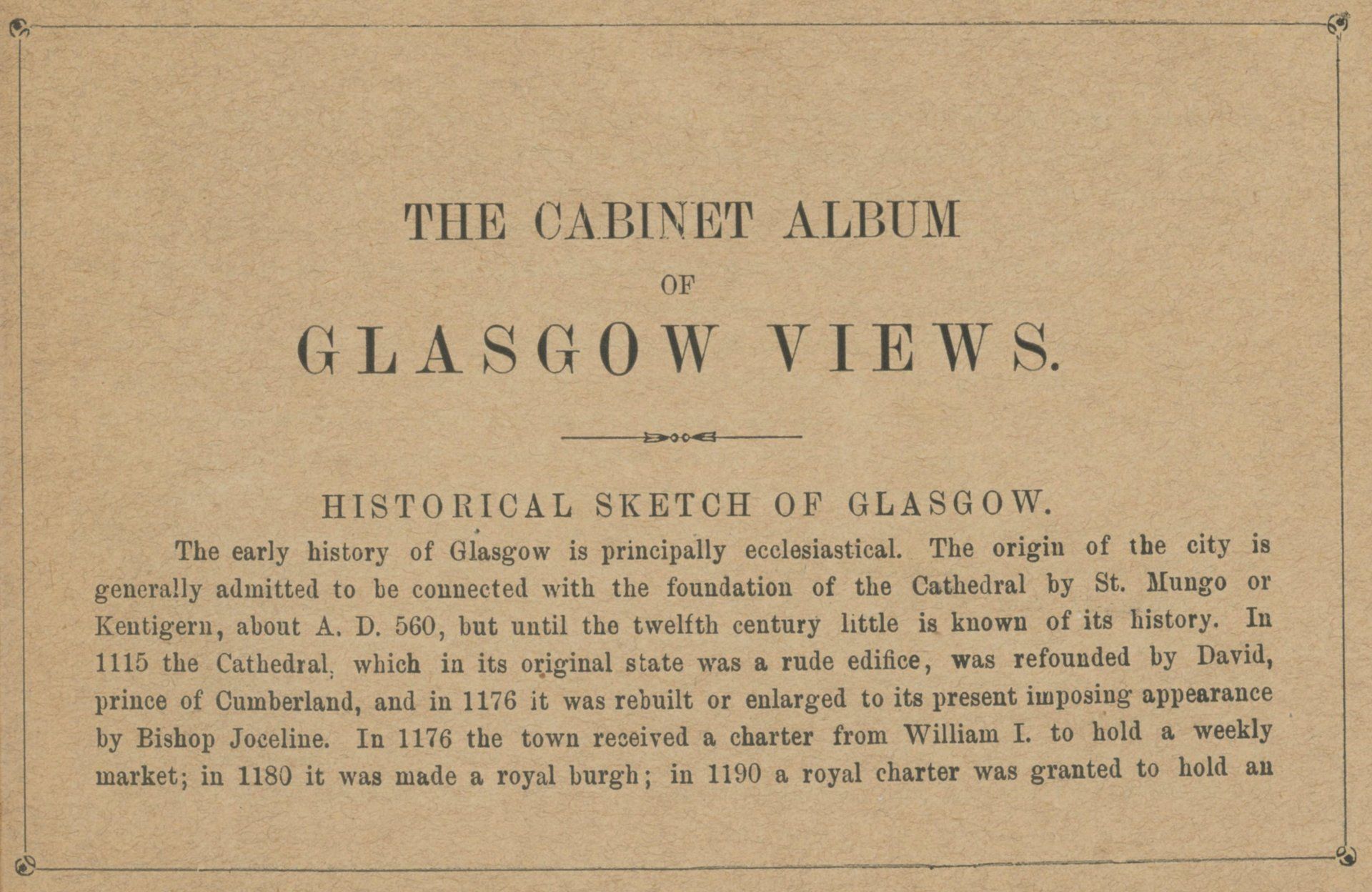 THE CABINET ALBUM

OF

GLASGOW VIEWS.

HISTORICAL SKETCH OF GLASGOW.

The early history of Glasgow is principally ecclesiastical. The origin of the city is generally admitted to be connected with the foundation of the Cathedral by St. Mungo or Kentigern, about A. D. 560, but until the twelfth century little is known of its history. In 1115 the Cathedral, which in its original state was a rude edifice, was refounded by David, prince of Cumberland, and in 1176 it was rebuilt or enlarged to its present imposing appearance by Bishop Joceline. In 1176 the town received a charter from William I. to hold a weekly market; in 1180 it was made a royal burgh; in 1190 a royal charter was granted to hold an